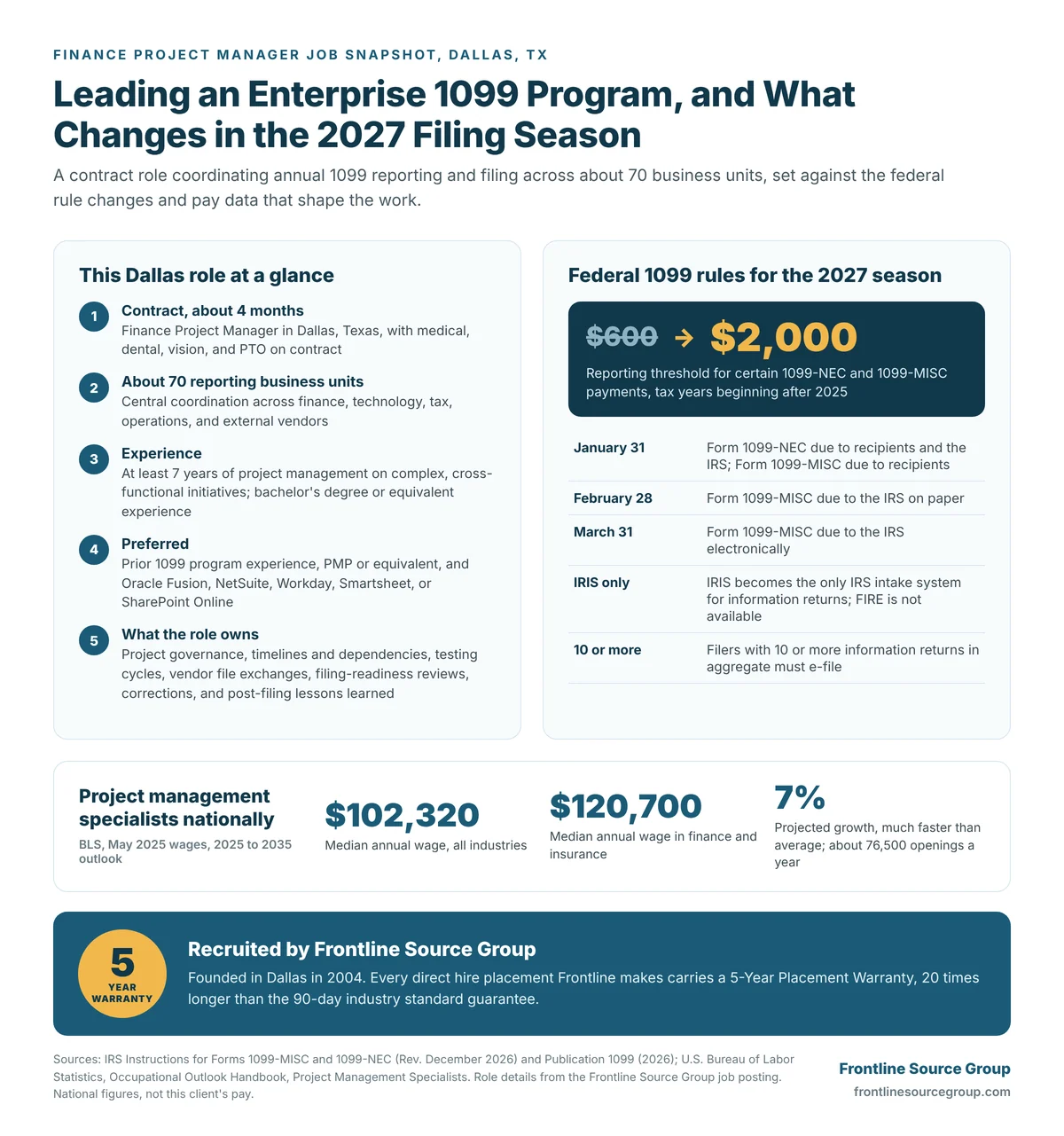 FINANCE PROJECT MANAGER JOB SNAPSHOT, DALLAS, TX

Leading an Enterprise 1099 Program, and What Changes in the 2027 Filing Season

A contract role coordinating annual 1099 reporting and filing across about 70 business units, set against the federal rule changes and pay data that shape the work.

This Dallas role at a glance

1 Contract, about 4 months
Finance Project Manager in Dallas, Texas, with medical, dental, vision, and PTO on contract

2 About 70 reporting business units
Central coordination across finance, technology, tax, operations, and external vendors

3 Experience
At least 7 years of project management on complex, cross-functional initiatives; bachelor's degree or equivalent experience

4 Preferred
Prior 1099 program experience, PMP or equivalent, and Oracle Fusion, NetSuite, Workday, Smartsheet, or SharePoint Online

5 What the role owns
Project governance, timelines and dependencies, testing cycles, vendor file exchanges, filing-readiness reviews, corrections, and post-filing lessons learned

Federal 1099 rules for the 2027 season

$600 → $2,000
Reporting threshold for certain 1099-NEC and 1099-MISC payments, tax years beginning after 2025

January 31
Form 1099-NEC due to recipients and the IRS; Form 1099-MISC due to recipients

February 28
Form 1099-MISC due to the IRS on paper

March 31
Form 1099-MISC due to the IRS electronically

IRIS only
IRIS becomes the only IRS intake system for information returns; FIRE is not available

10 or more
Filers with 10 or more information returns in aggregate must e-file

Project management specialists nationally
BLS, May 2025 wages, 2025 to 2035 outlook

$102,320
Median annual wage, all industries

$120,700
Median annual wage in finance and insurance

7%
Projected growth, much faster than average; about 76,500 openings a year

5 YEAR WARRANTY

Recruited by Frontline Source Group
Founded in Dallas in 2004. Every direct hire placement Frontline makes carries a 5-Year Placement Warranty, 20 times longer than the 90-day industry standard guarantee.

Sources: IRS Instructions for Forms 1099-MISC and 1099-NEC (Rev. December 2026) and Publication 1099 (2026); U.S. Bureau of Labor Statistics, Occupational Outlook Handbook, Project Management Specialists. Role details from the Frontline Source Group job posting. National figures, not this client's pay.

Frontline Source Group
frontlinesourcegroup.com